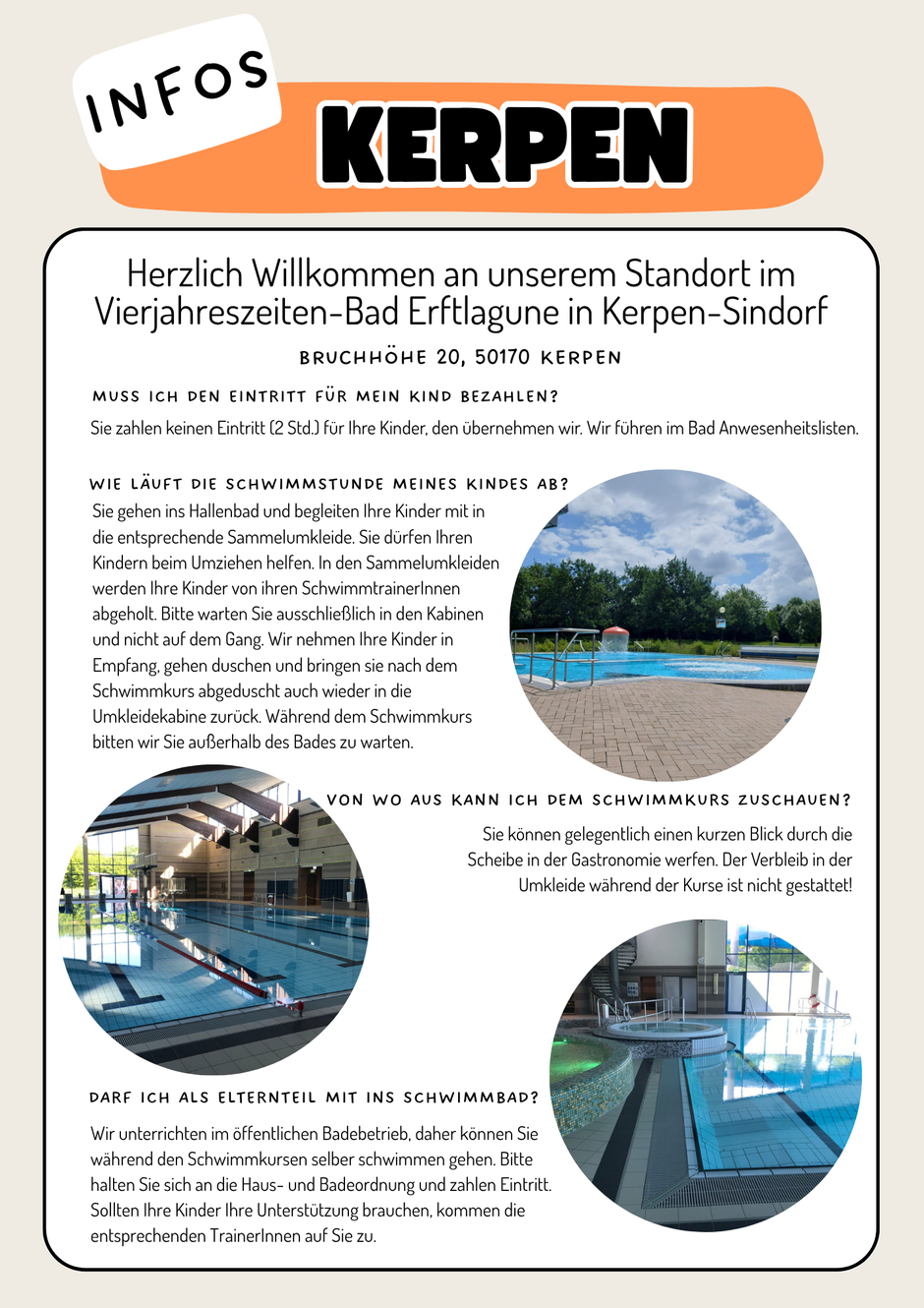 INFOS

KERPEN

Herzlich Willkommen an unserem Standort im Vierjahreszeiten-Bad Erftlagune in Kerpen-Sindorf

BRUCHHÖHE 20, 50170 KERPEN

MUSS ICH DEN EINTRITT FÜR MEIN KIND BEZAHLEN?

Sie zahlen keinen Eintritt (2 Std.) für Ihre Kinder, den übernehmen wir. Wir führen im Bad Anwesenheitslisten.

WIE LÄUFT DIE SCHWIMMSTUNDE MEINES KINDES AB?

Sie gehen ins Hallenbad und begleiten Ihre Kinder mit in die entsprechende Sammelumkleide. Sie dürfen Ihren Kindern beim Umziehen helfen. In den Sammelumkleiden werden Ihre Kinder von ihren SchwimmtrainerInnen abgeholt. Bitte warten Sie ausschließlich in den Kabinen und nicht auf dem Gang. Wir nehmen Ihre Kinder in Empfang, gehen duschen und bringen sie nach dem Schwimmkurs abgeduscht auch wieder in die Umkleidekabine zurück. Während dem Schwimmkurs bitten wir Sie außerhalb des Bades zu warten.

VON WO AUS KANN ICH DEM SCHWIMMKURS ZUSCHAUEN?

Sie können gelegentlich einen kurzen Blick durch die Scheibe in der Gastronomie werfen. Der Verbleib in der Umkleide während der Kurse ist nicht gestattet!

DARF ICH ALS ELTERNTEIL MIT INS SCHWIMMBAD?

Wir unterrichten im öffentlichen Badebetrieb, daher können Sie während den Schwimmkursen selber schwimmen gehen. Bitte halten Sie sich an die Haus- und Badeordnung und zahlen Eintritt. Sollten Ihre Kinder Ihre Unterstützung brauchen, kommen die entsprechenden TrainerInnen auf Sie zu.